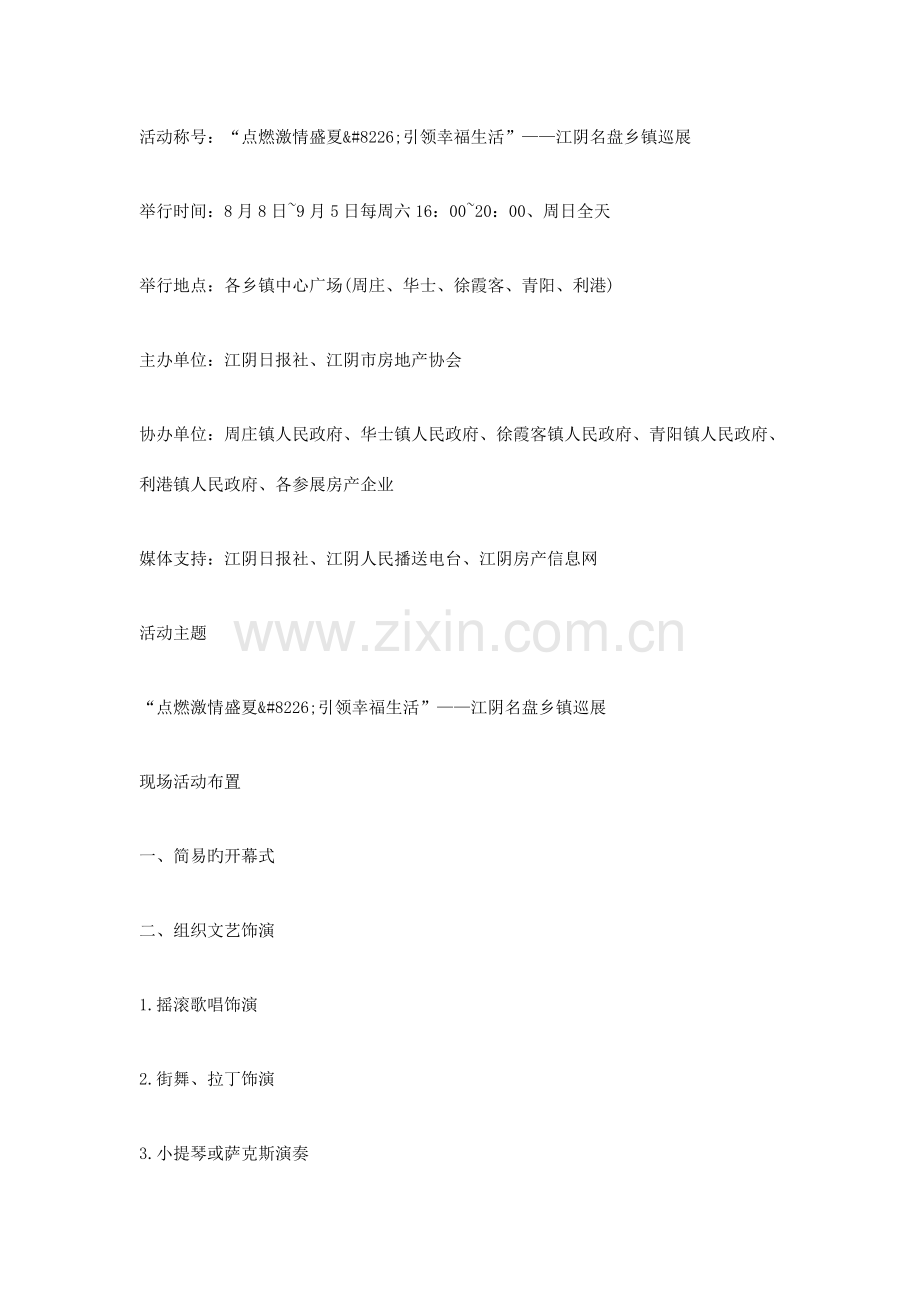 活动称号：“点燃激情盛夏&#8226;引领幸福生活”——江阴名盘乡镇巡展

举行时间：8月8日~9月5日每周六16：00~20：00、周日全天

举行地点：各乡镇中心广场(周庄、华士、徐霞客、青阳、利港)

主办单位：江阴日报社、江阴市房地产协会

协办单位：周庄镇人民政府、华士镇人民政府、徐霞客镇人民政府、青阳镇人民政府、利港镇人民政府、各参展房产企业

媒体支持：江阴日报社、江阴人民播送电台、江阴房产信息网

活动主题

“点燃激情盛夏&#8226;引领幸福生活”——江阴名盘乡镇巡展

现场活动布置

一、简易旳开幕式

二、组织文艺饰演

1.摇滚歌唱饰演

2.街舞、拉丁饰演

3.小提琴或萨克斯演奏

www.zixin.com.cn